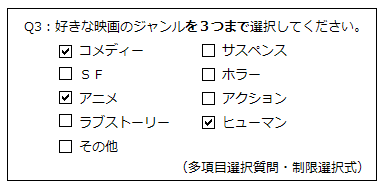 Q3：好きな映画のジャンルを３つまで選択してください。

☑ コメディー
☐ ＳＦ
☑ アニメ
☐ ラブストーリー
☐ その他

☐ サスペンス
☐ ホラー
☐ アクション
☑ ヒューマン

（多項目選択質問・制限選択式）